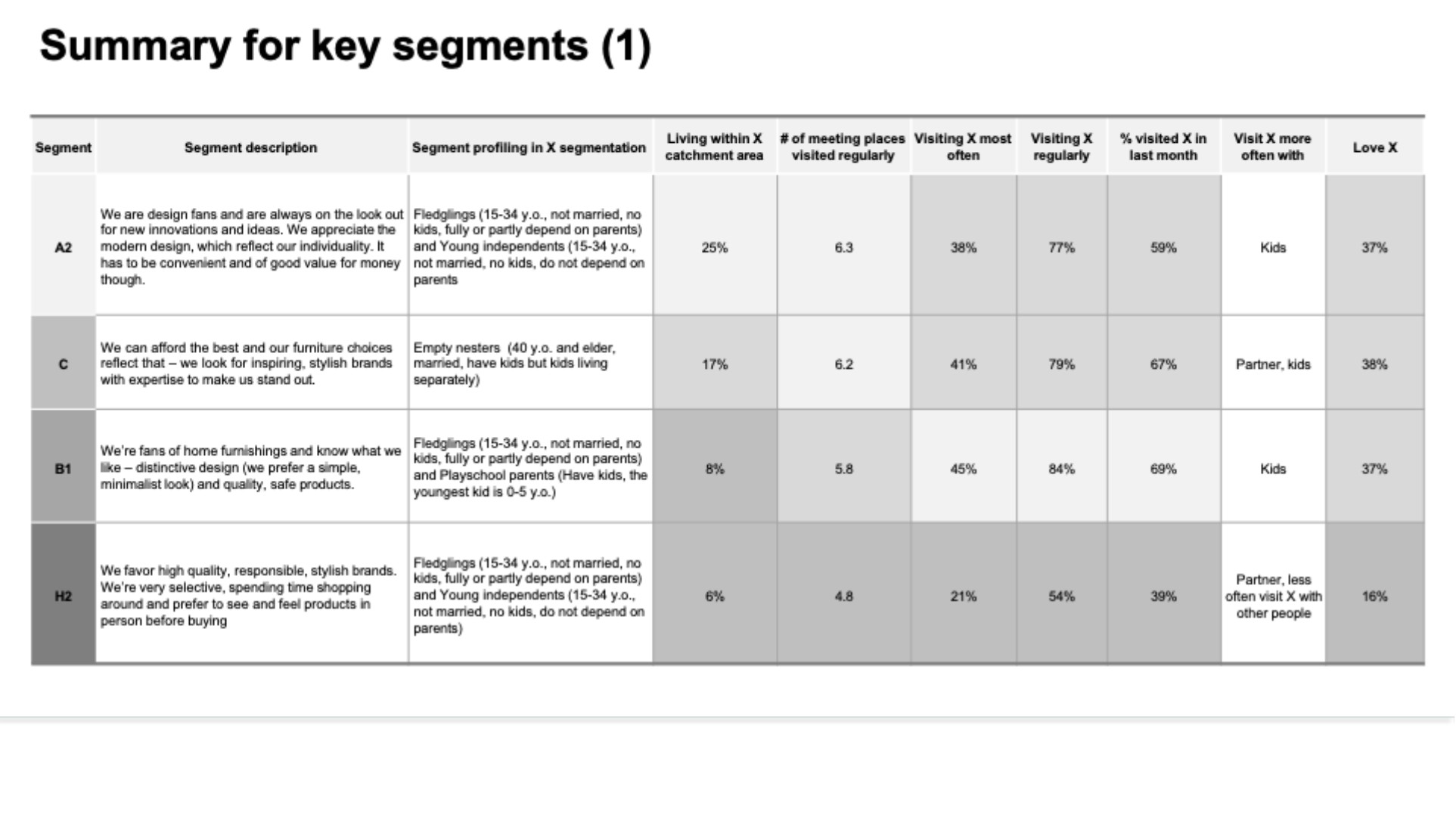 Summary for key segments (1)

| Segment | Segment description | Segment profiling in X segmentation | Living within X catchment area | # of meeting places visited regularly | Visiting X most often | Visiting X regularly | % visited X in last month | Visit X more often with | Love X |
|---|---|---|---|---|---|---|---|---|---|
| A2 | We are design fans and are always on the look out for new innovations and ideas. We appreciate the modern design, which reflect our individuality. It has to be convenient and of good value for money though. | Fledglings (15-34 y.o., not married, no kids, fully or partly depend on parents) and Young independents (15-34 y.o., not married, no kids, do not depend on parents | 25% | 6.3 | 38% | 77% | 59% | Kids | 37% |
| C | We can afford the best and our furniture choices reflect that – we look for inspiring, stylish brands with expertise to make us stand out. | Empty nesters (40 y.o. and elder, married, have kids but kids living separately) | 17% | 6.2 | 41% | 79% | 67% | Partner, kids | 38% |
| B1 | We're fans of home furnishings and know what we like – distinctive design (we prefer a simple, minimalist look) and quality, safe products. | Fledglings (15-34 y.o., not married, no kids, fully or partly depend on parents) and Playschool parents (Have kids, the youngest kid is 0-5 y.o.) | 8% | 5.8 | 45% | 84% | 69% | Kids | 37% |
| H2 | We favor high quality, responsible, stylish brands. We're very selective, spending time shopping around and prefer to see and feel products in person before buying | Fledglings (15-34 y.o., not married, no kids, fully or partly depend on parents) and Young independents (15-34 y.o., not married, no kids, do not depend on parents) | 6% | 4.8 | 21% | 54% | 39% | Partner, less often visit X with other people | 16% |